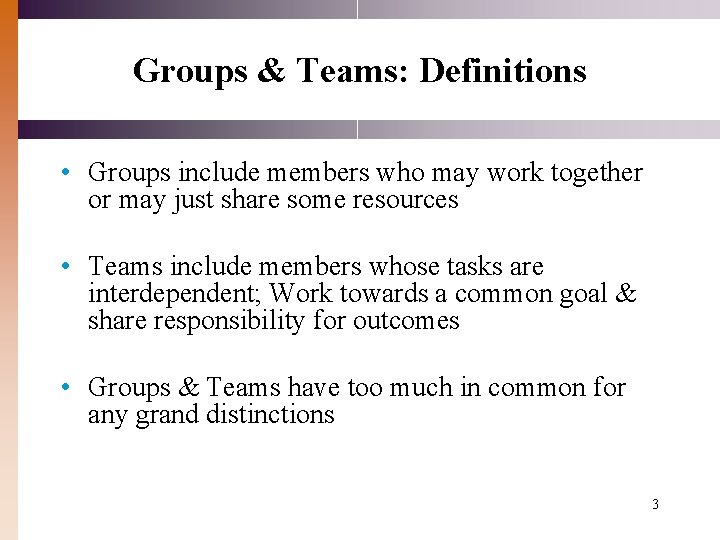 Groups & Teams: Definitions

• Groups include members who may work together or may just share some resources

• Teams include members whose tasks are interdependent; Work towards a common goal & share responsibility for outcomes

• Groups & Teams have too much in common for any grand distinctions

3